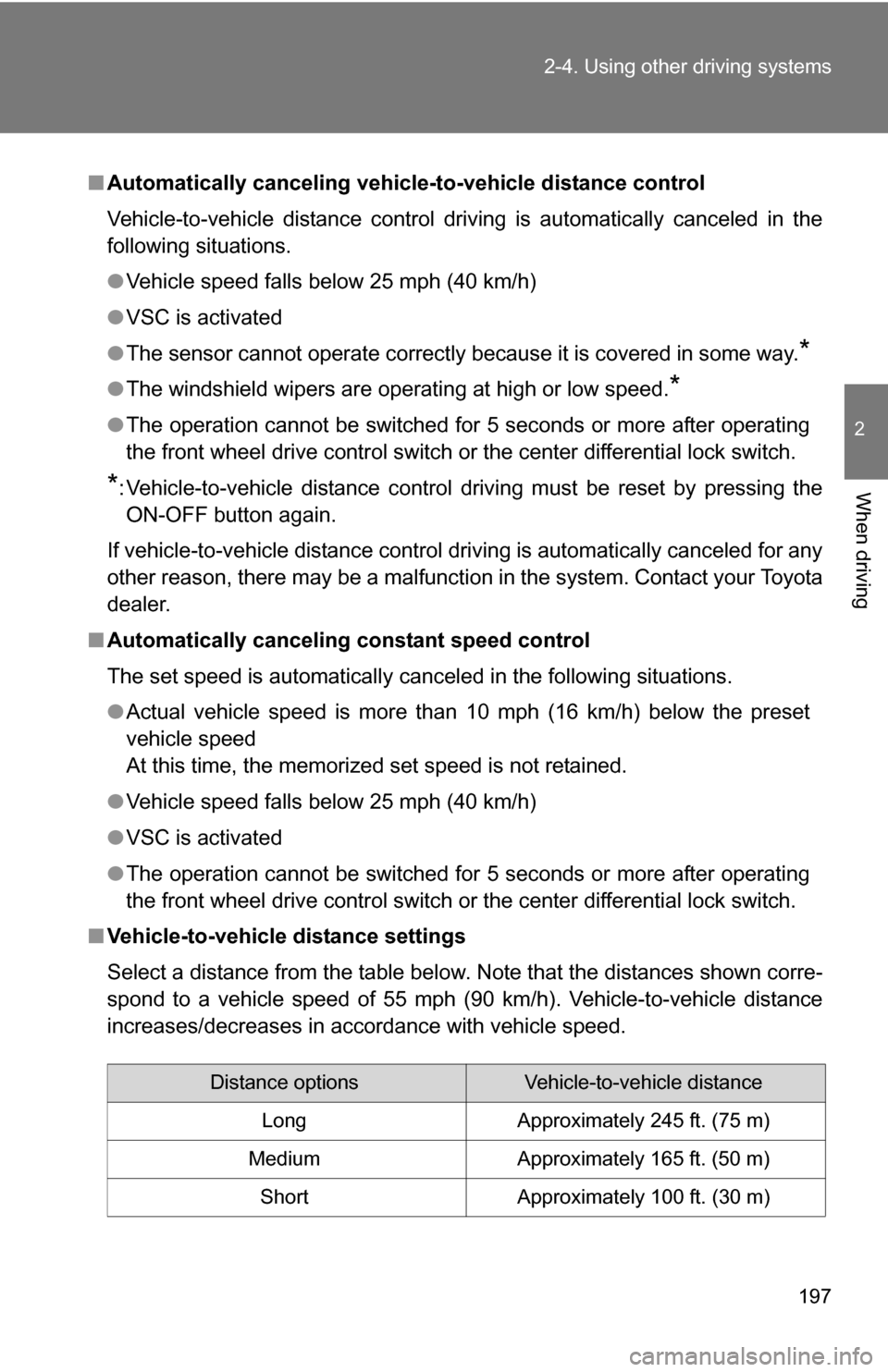 2-4. Using other driving systems

2

When driving

■ Automatically canceling vehicle-to-vehicle distance control

Vehicle-to-vehicle distance control driving is automatically canceled in the following situations.

● Vehicle speed falls below 25 mph (40 km/h)

● VSC is activated

● The sensor cannot operate correctly because it is covered in some way.*

● The windshield wipers are operating at high or low speed.*

● The operation cannot be switched for 5 seconds or more after operating the front wheel drive control switch or the center differential lock switch.

*: Vehicle-to-vehicle distance control driving must be reset by pressing the ON-OFF button again.

If vehicle-to-vehicle distance control driving is automatically canceled for any other reason, there may be a malfunction in the system. Contact your Toyota dealer.

■ Automatically canceling constant speed control

The set speed is automatically canceled in the following situations.

● Actual vehicle speed is more than 10 mph (16 km/h) below the preset vehicle speed
At this time, the memorized set speed is not retained.

● Vehicle speed falls below 25 mph (40 km/h)

● VSC is activated

● The operation cannot be switched for 5 seconds or more after operating the front wheel drive control switch or the center differential lock switch.

■ Vehicle-to-vehicle distance settings

Select a distance from the table below. Note that the distances shown correspond to a vehicle speed of 55 mph (90 km/h). Vehicle-to-vehicle distance increases/decreases in accordance with vehicle speed.

| Distance options | Vehicle-to-vehicle distance |
|---|---|
| Long | Approximately 245 ft. (75 m) |
| Medium | Approximately 165 ft. (50 m) |
| Short | Approximately 100 ft. (30 m) |

197

carmanualsonline.info